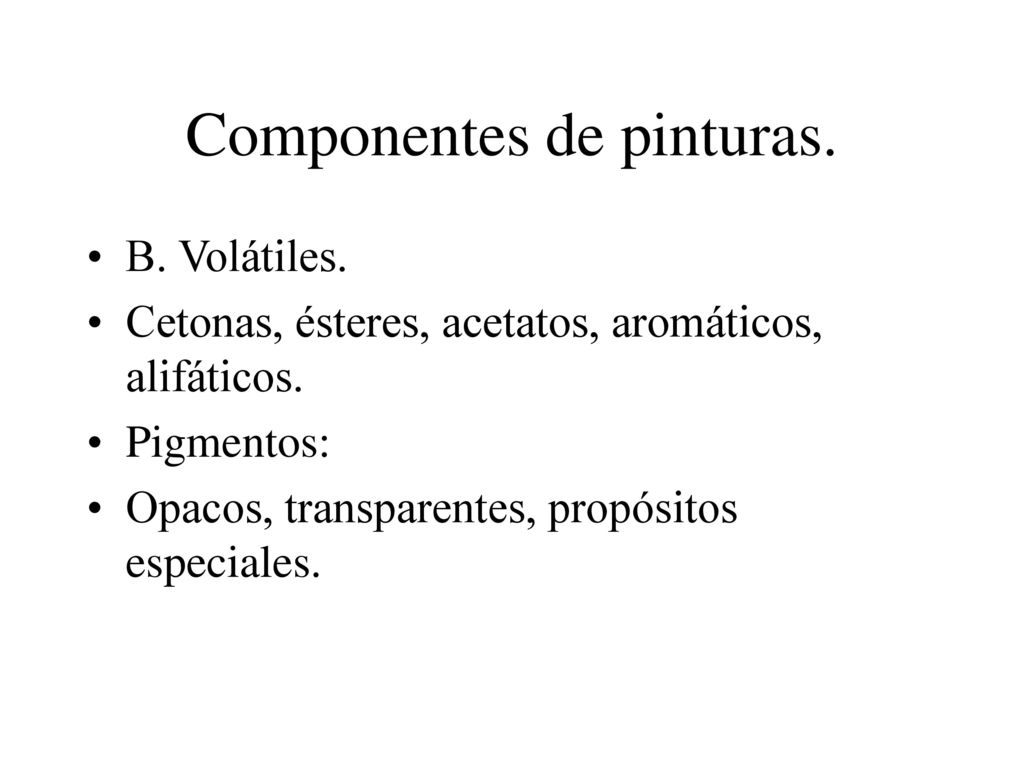 Componentes de pinturas.

• B. Volátiles.
• Cetonas, ésteres, acetatos, aromáticos, alifáticos.
• Pigmentos:
• Opacos, transparentes, propósitos especiales.